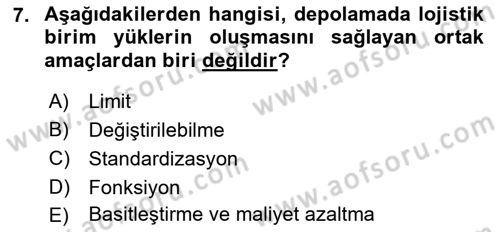 7. Aşağıdakilerden hangisi, depolamada lojistik birim yüklerin oluşmasını sağlayan ortak amaçlardan biri değildir?

A) Limit
B) Değiştirilebilme
C) Standardizasyon
D) Fonksiyon
E) Basitleştirme ve maliyet azaltma

www.aofsoru.com
www.aofsoru.com
www.aofsoru.com
www.aofsoru.com